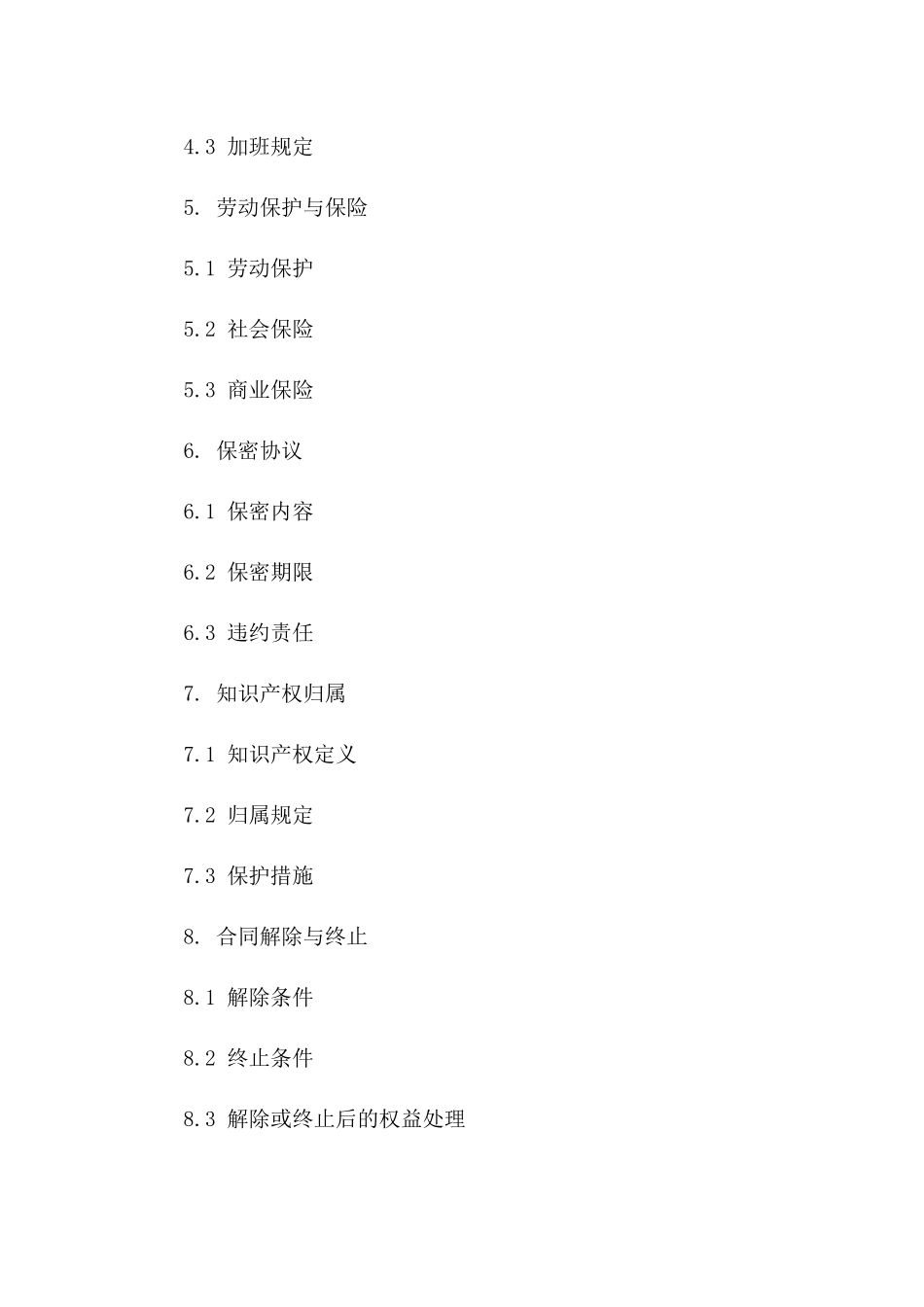 4.3 加班规定

5. 劳动保护与保险

5.1 劳动保护

5.2 社会保险

5.3 商业保险

6. 保密协议

6.1 保密内容

6.2 保密期限

6.3 违约责任

7. 知识产权归属

7.1 知识产权定义

7.2 归属规定

7.3 保护措施

8. 合同解除与终止

8.1 解除条件

8.2 终止条件

8.3 解除或终止后的权益处理